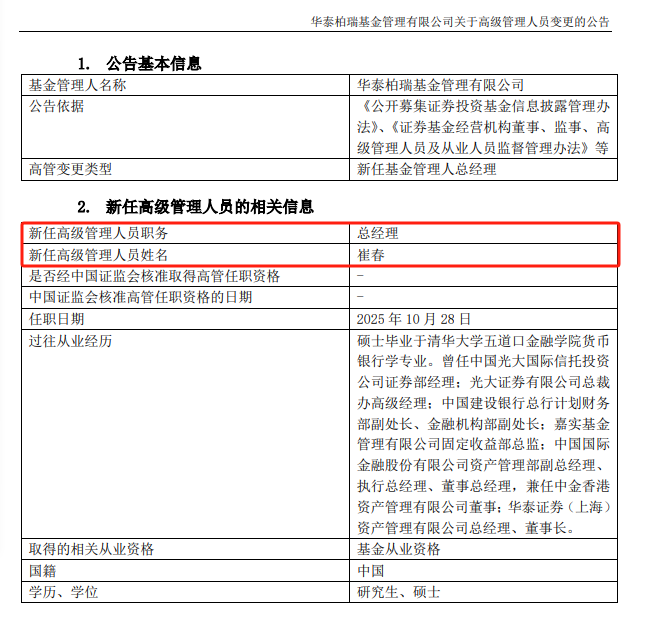 华泰柏瑞基金管理有限公司关于高级管理人员变更的公告

1. 公告基本信息

| 基金管理人名称 | 华泰柏瑞基金管理有限公司 |
|---|---|
| 公告依据 | 《公开募集证券投资基金信息披露管理办法》、《证券基金经营机构董事、监事、高级管理人员及从业人员监督管理办法》等 |
| 高管变更类型 | 新任基金管理人总经理 |

2. 新任高级管理人员的相关信息

| 新任高级管理人员职务 | 总经理 |
|---|---|
| 新任高级管理人员姓名 | 崔春 |
| 是否经中国证监会核准取得高管任职资格 | - |
| 中国证监会核准高管任职资格的日期 | - |
| 任职日期 | 2025 年 10 月 28 日 |
| 过往从业经历 | 硕士毕业于清华大学五道口金融学院货币银行学专业。曾任中国光大国际信托投资公司证券部经理；光大证券有限公司总裁办高级经理；中国建设银行总行计划财务部副处长、金融机构部副处长；嘉实基金管理有限公司固定收益部总监；中国国际金融股份有限公司资产管理部副总经理、执行总经理、董事总经理，兼任中金香港资产管理有限公司董事；华泰证券（上海）资产管理有限公司总经理、董事长。 |
| 取得的相关从业资格 | 基金从业资格 |
| 国籍 | 中国 |
| 学历、学位 | 研究生、硕士 |